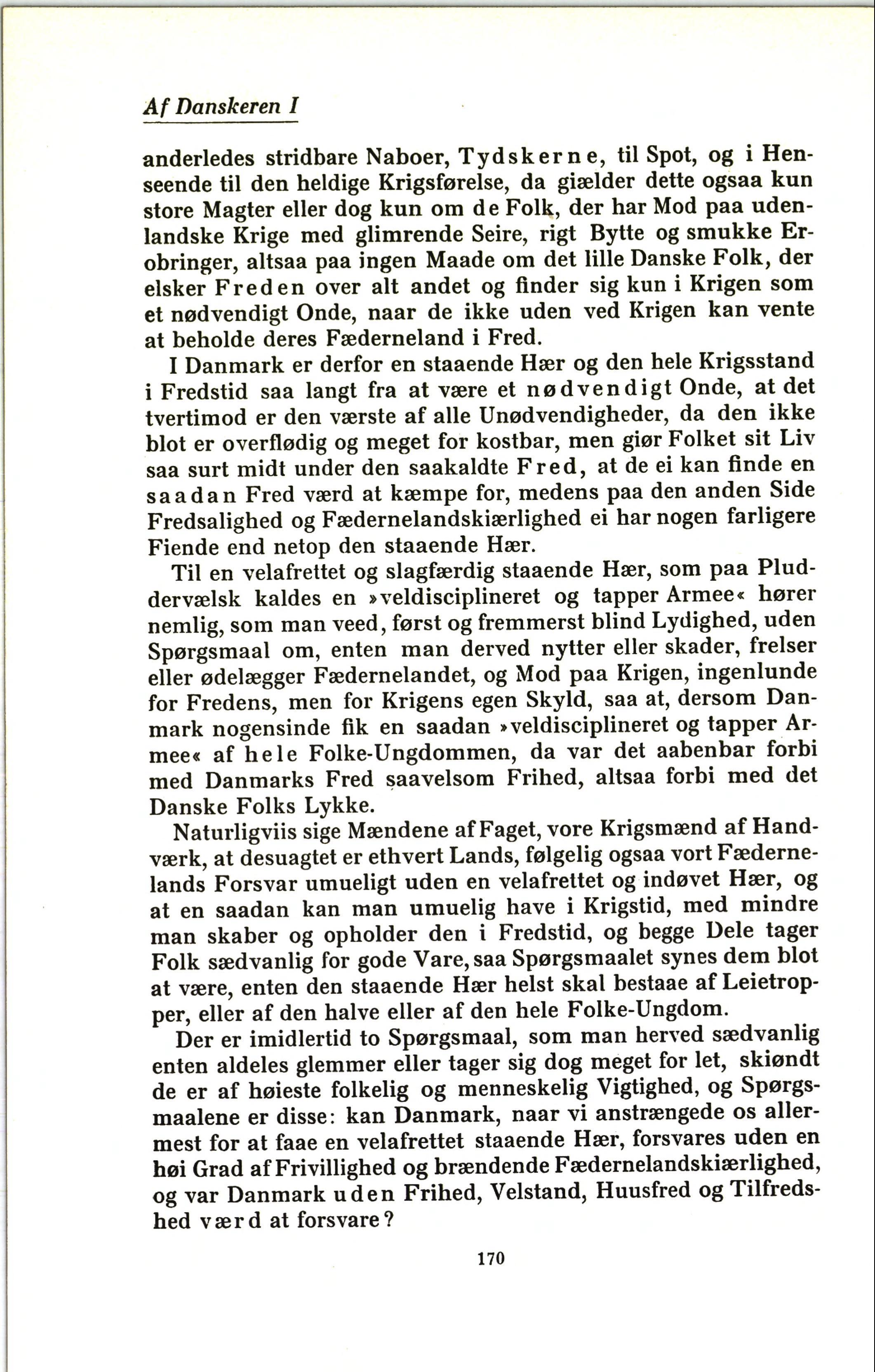 Af Danskeren I

anderledes stridbare Naboer, Tydskerne, til Spot, og i Henseende til den heldige Krigsførelse, da giælder dette ogsaa kun store Magter eller dog kun om de Folk, der har Mod paa udenlandske Krige med glimrende Seire, rigt Bytte og smukke Erobringer, altsaa paa ingen Maade om det lille Danske Folk, der elsker Freden over alt andet og finder sig kun i Krigen som et nødvendigt Onde, naar de ikke uden ved Krigen kan vente at beholde deres Fæderneland i Fred.

I Danmark er derfor en staaende Hær og den hele Krigsstand i Fredstid saa langt fra at være et nødvendigt Onde, at det tvertimod er den værste af alle Unødvendigheder, da den ikke blot er overflødig og meget for kostbar, men giør Folket sit Liv saa surt midt under den saakaldte Fred, at de ei kan finde en saadan Fred værd at kæmpe for, medens paa den anden Side Fredsalighed og Fædernelandskiærlighed ei har nogen farligere Fiende end netop den staaende Hær.

Til en velafrettet og slagfærdig staaende Hær, som paa Pluddervælsk kaldes en »veldisciplineret og tapper Armee« hører nemlig, som man veed, først og fremmerst blind Lydighed, uden Spørgsmaal om, enten man derved nytter eller skader, frelser eller ødelægger Fædernelandet, og Mod paa Krigen, ingenlunde for Fredens, men for Krigens egen Skyld, saa at, dersom Danmark nogensinde fik en saadan »veldisciplineret og tapper Armee« af hele Folke-Ungdommen, da var det aabenbar forbi med Danmarks Fred saavelsom Frihed, altsaa forbi med det Danske Folks Lykke.

Naturligviis sige Mændene af Faget, vore Krigsmænd af Handværk, at desuagtet er ethvert Lands, følgelig ogsaa vort Fædernelands Forsvar umueligt uden en velafrettet og indøvet Hær, og at en saadan kan man umuelig have i Krigstid, med mindre man skaber og opholder den i Fredstid, og begge Dele tager Folk sædvanlig for gode Vare, saa Spørgsmaalet synes dem blot at være, enten den staaende Hær helst skal bestaae af Leietropper, eller af den halve eller af den hele Folke-Ungdom.

Der er imidlertid to Spørgsmaal, som man herved sædvanlig enten aldeles glemmer eller tager sig dog meget for let, skiøndt de er af høieste folkelig og menneskelig Vigtighed, og Spørgsmaalene er disse: kan Danmark, naar vi anstrængede os allermest for at faae en velafrettet staaende Hær, forsvares uden en høi Grad af Frivillighed og brændende Fædernelandskiærlighed, og var Danmark uden Frihed, Velstand, Huusfred og Tilfredshed værd at forsvare?

170